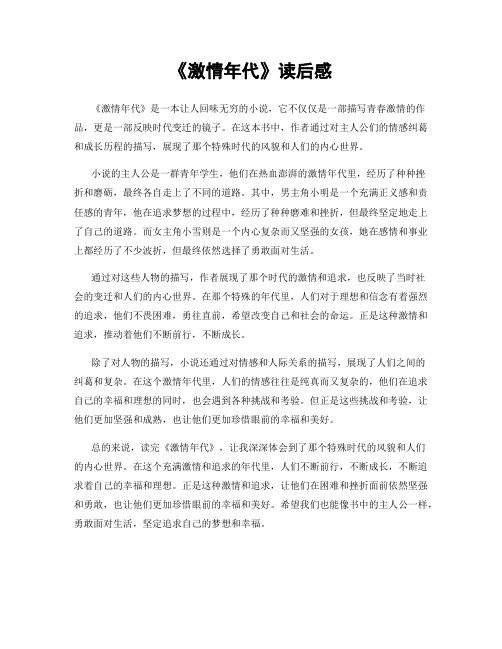 《激情年代》读后感

《激情年代》是一本让人回味无穷的小说，它不仅仅是一部描写青春激情的作品，更是一部反映时代变迁的镜子。在这本书中，作者通过对主人公们的情感纠葛和成长历程的描写，展现了那个特殊时代的风貌和人们的内心世界。

小说的主人公是一群青年学生，他们在热血澎湃的激情年代里，经历了种种挫折和磨砺，最终各自走上了不同的道路。其中，男主角小明是一个充满正义感和责任感的青年，他在追求梦想的过程中，经历了种种磨难和挫折，但最终坚定地走上了自己的道路。而女主角小雪则是一个内心复杂而又坚强的女孩，她在感情和事业上都经历了不少波折，但最终依然选择了勇敢面对生活。

通过对这些人物的描写，作者展现了那个时代的激情和追求，也反映了当时社会的变迁和人们的内心世界。在那个特殊的年代里，人们对于理想和信念有着强烈的追求，他们不畏困难，勇往直前，希望改变自己和社会的命运。正是这种激情和追求，推动着他们不断前行，不断成长。

除了对人物的描写，小说还通过对情感和人际关系的描写，展现了人们之间的纠葛和复杂。在这个激情年代里，人们的情感往往是纯真而又复杂的，他们在追求自己的幸福和理想的同时，也会遇到各种挑战和考验。但正是这些挑战和考验，让他们更加坚强和成熟，也让他们更加珍惜眼前的幸福和美好。

总的来说，读完《激情年代》，让我深深体会到了那个特殊时代的风貌和人们的内心世界。在这个充满激情和追求的年代里，人们不断前行，不断成长，不断追求着自己的幸福和理想。正是这种激情和追求，让他们在困难和挫折面前依然坚强和勇敢，也让他们更加珍惜眼前的幸福和美好。希望我们也能像书中的主人公一样，勇敢面对生活，坚定追求自己的梦想和幸福。